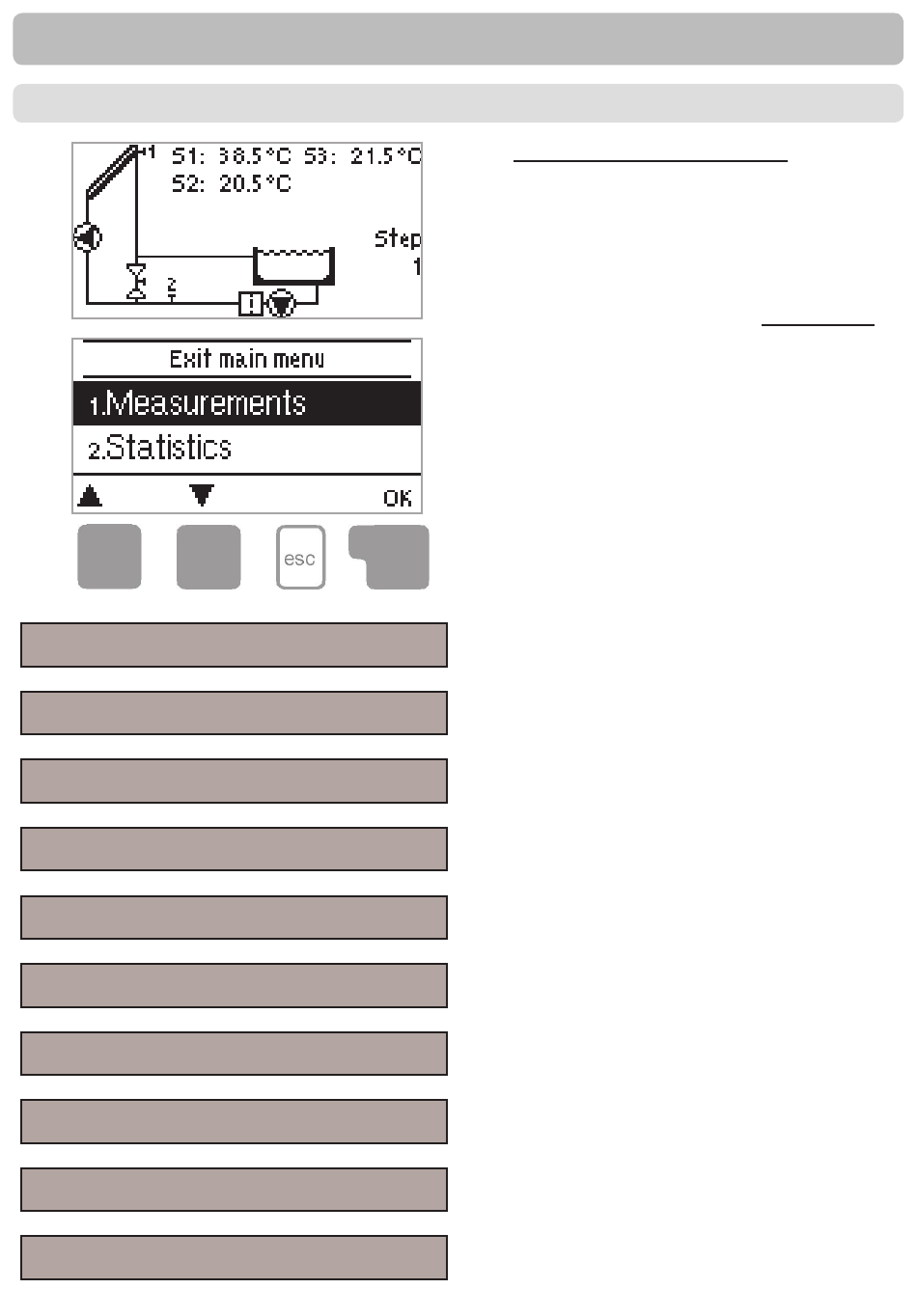 1
S1: 38.5°C S3: 21.5°C
S2: 20.5°C
Step
1
2

Exit main menu
1.Measurements
2.Statistics
OK

esc